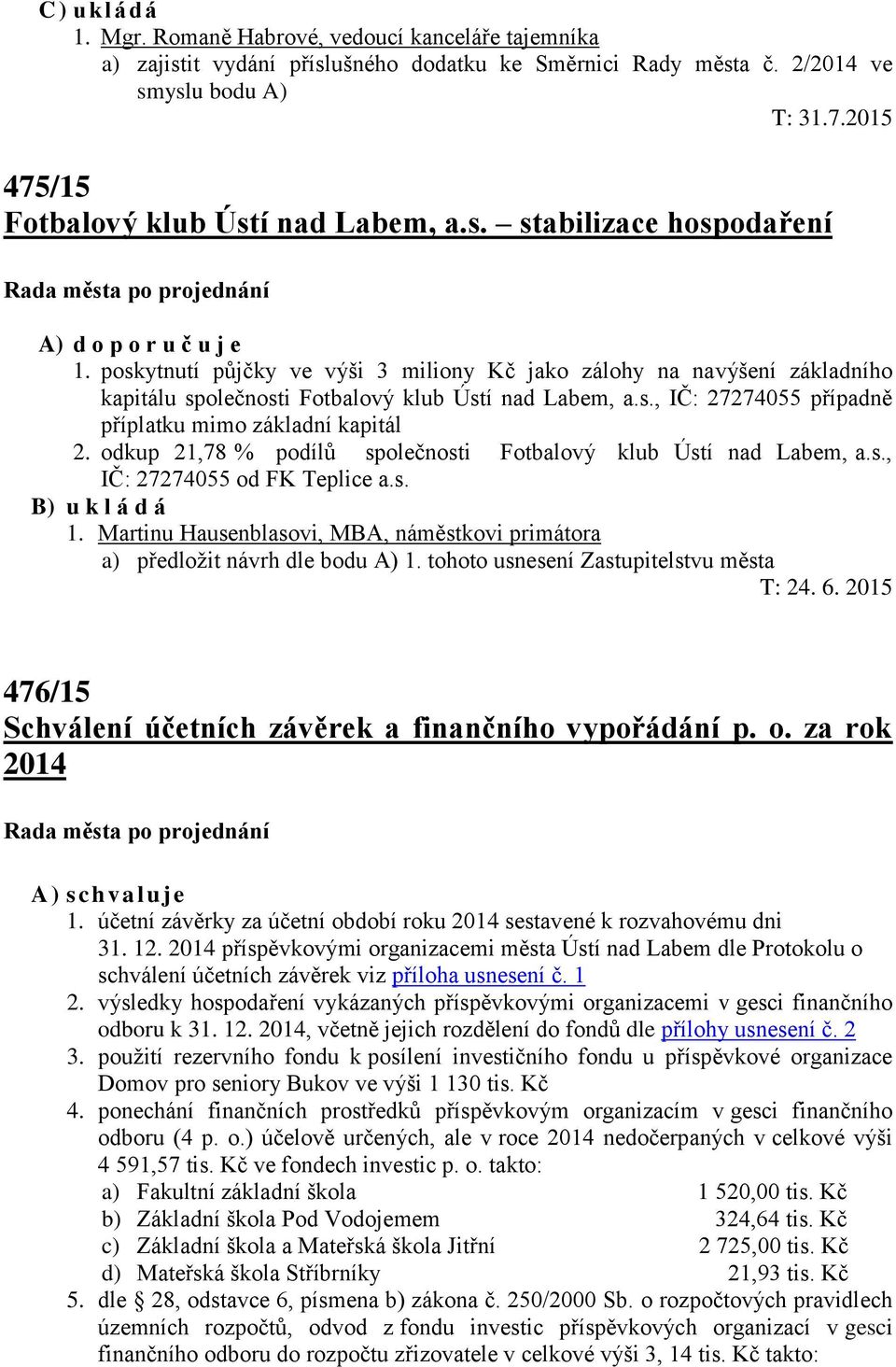 C) u k l á d á
1. Mgr. Romaně Habrové, vedoucí kanceláře tajemníka
a) zajistit vydání příslušného dodatku ke Směrnici Rady města č. 2/2014 ve smyslu bodu A)
T: 31.7.2015

475/15
Fotbalový klub Ústí nad Labem, a.s. – stabilizace hospodaření

Rada města po projednání

A) d o p o r u č u j e
1. poskytnutí půjčky ve výši 3 miliony Kč jako zálohy na navýšení základního kapitálu společnosti Fotbalový klub Ústí nad Labem, a.s., IČ: 27274055 případně příplatku mimo základní kapitál
2. odkup 21,78 % podílů společnosti Fotbalový klub Ústí nad Labem, a.s., IČ: 27274055 od FK Teplice a.s.
B) u k l á d á
1. Martinu Hausenblasovi, MBA, náměstkovi primátora
a) předložit návrh dle bodu A) 1. tohoto usnesení Zastupitelstvu města
T: 24. 6. 2015

476/15
Schválení účetních závěrek a finančního vypořádání p. o. za rok 2014

Rada města po projednání

A) s c h v a l u j e
1. účetní závěrky za účetní období roku 2014 sestavené k rozvahovému dni 31. 12. 2014 příspěvkovými organizacemi města Ústí nad Labem dle Protokolu o schválení účetních závěrek viz příloha usnesení č. 1
2. výsledky hospodaření vykázaných příspěvkovými organizacemi v gesci finančního odboru k 31. 12. 2014, včetně jejich rozdělení do fondů dle přílohy usnesení č. 2
3. použití rezervního fondu k posílení investičního fondu u příspěvkové organizace Domov pro seniory Bukov ve výši 1 130 tis. Kč
4. ponechání finančních prostředků příspěvkovým organizacím v gesci finančního odboru (4 p. o.) účelově určených, ale v roce 2014 nedočerpaných v celkové výši 4 591,57 tis. Kč ve fondech investic p. o. takto:
a) Fakultní základní škola 1 520,00 tis. Kč
b) Základní škola Pod Vodojemem 324,64 tis. Kč
c) Základní škola a Mateřská škola Jitřní 2 725,00 tis. Kč
d) Mateřská škola Stříbrníky 21,93 tis. Kč
5. dle § 28, odstavce 6, písmena b) zákona č. 250/2000 Sb. o rozpočtových pravidlech územních rozpočtů, odvod z fondu investic příspěvkových organizací v gesci finančního odboru do rozpočtu zřizovatele v celkové výši 3, 14 tis. Kč takto: